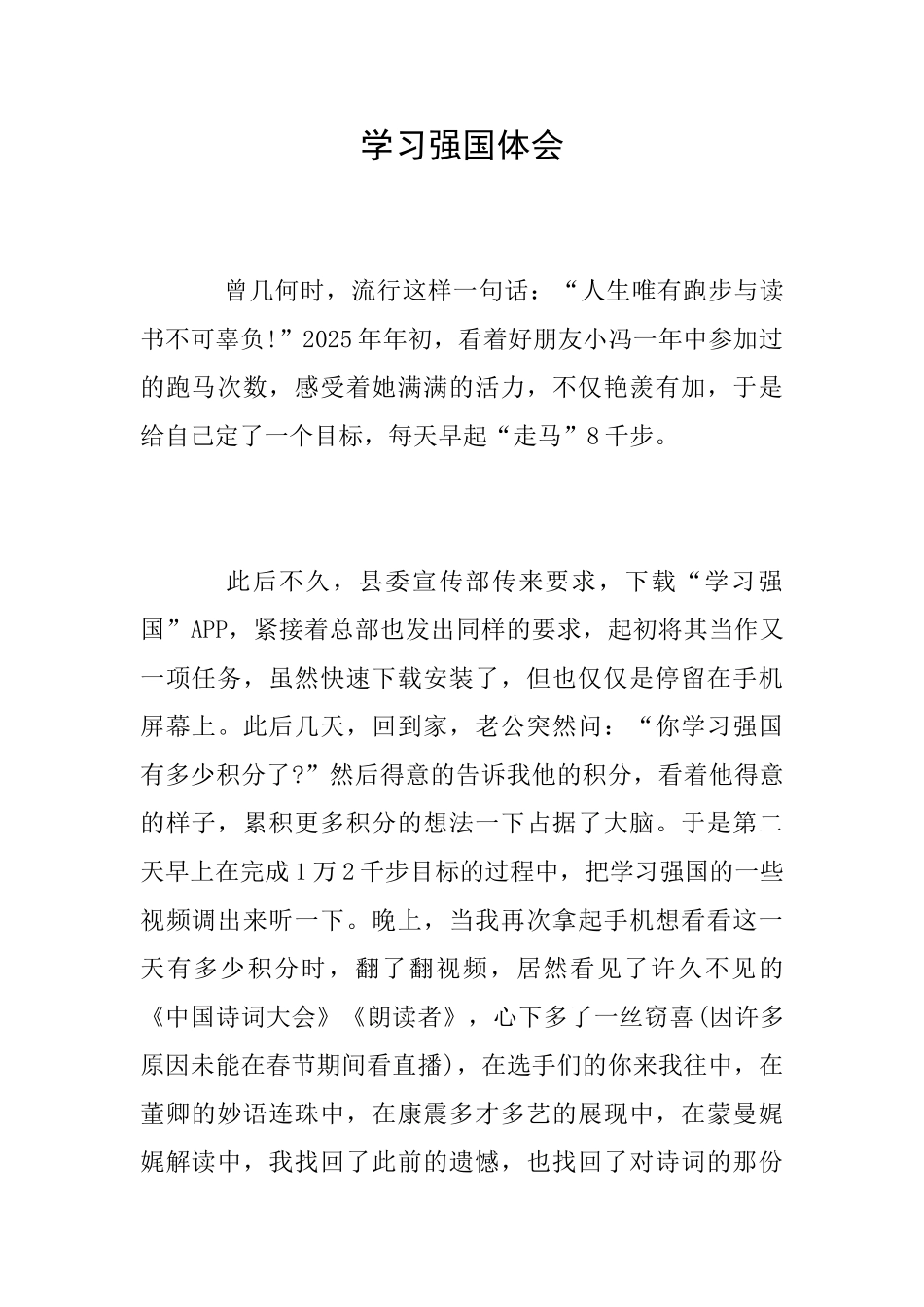 学习强国体会

曾几何时，流行这样一句话：“人生唯有跑步与读书不可辜负!”2025年年初，看着好朋友小冯一年中参加过的跑马次数，感受着她满满的活力，不仅艳羡有加，于是给自己定了一个目标，每天早起“走马”8千步。

此后不久，县委宣传部传来要求，下载“学习强国”APP，紧接着总部也发出同样的要求，起初将其当作又一项任务，虽然快速下载安装了，但也仅仅是停留在手机屏幕上。此后几天，回到家，老公突然问：“你学习强国有多少积分了?”然后得意的告诉我他的积分，看着他得意的样子，累积更多积分的想法一下占据了大脑。于是第二天早上在完成1万2千步目标的过程中，把学习强国的一些视频调出来听一下。晚上，当我再次拿起手机想看看这一天有多少积分时，翻了翻视频，居然看见了许久不见的《中国诗词大会》《朗读者》，心下多了一丝窃喜(因许多原因未能在春节期间看直播)，在选手们的你来我往中，在董卿的妙语连珠中，在康震多才多艺的展现中，在蒙曼娓娓解读中，我找回了此前的遗憾，也找回了对诗词的那份